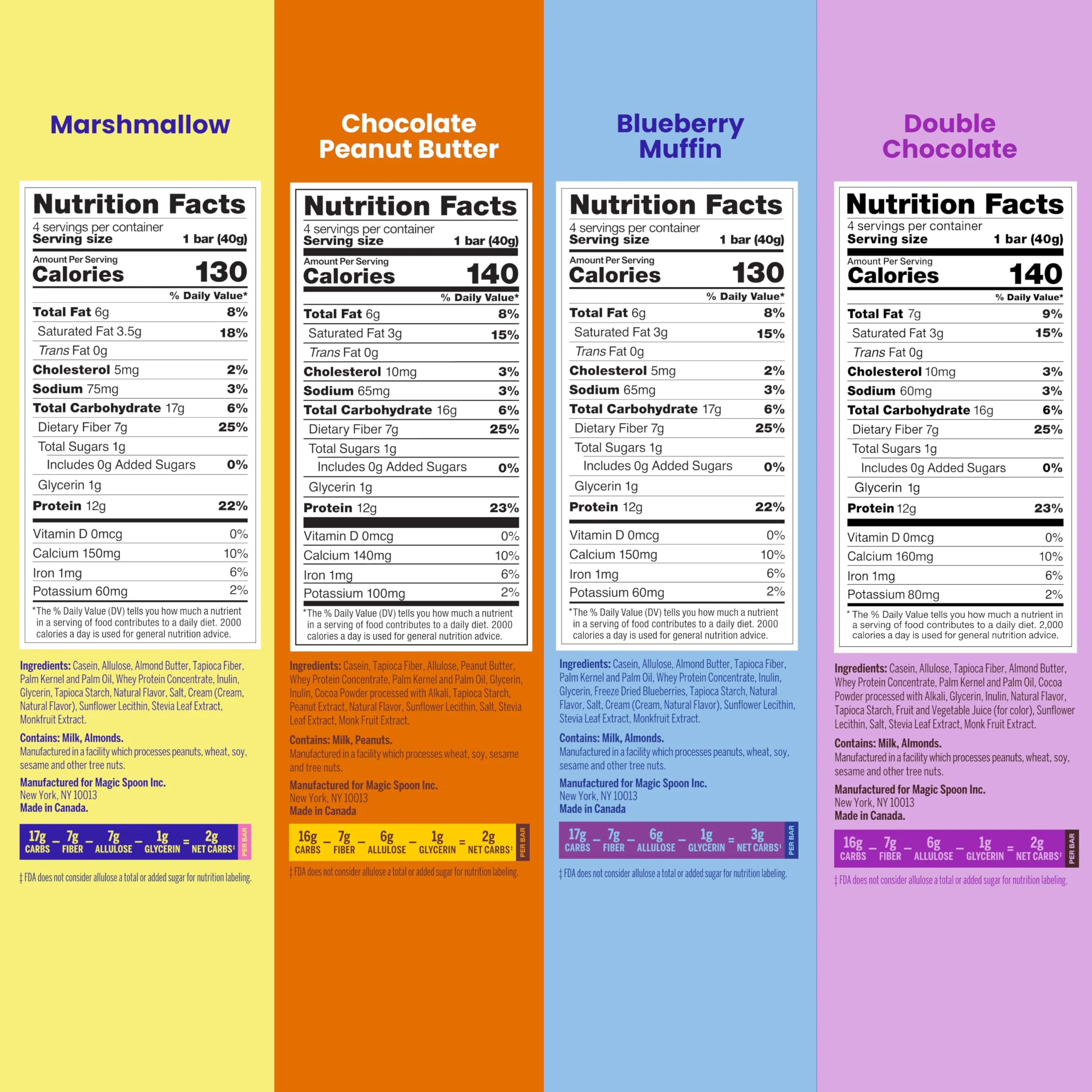 Marshmallow

Nutrition Facts
4 servings per container
Serving size 1 bar (40g)

Amount Per Serving
Calories 130

% Daily Value*

| | |
|---|---|
| Total Fat 6g | 8% |
| Saturated Fat 3.5g | 18% |
| Trans Fat 0g | |
| Cholesterol 5mg | 2% |
| Sodium 75mg | 3% |
| Total Carbohydrate 17g | 6% |
| Dietary Fiber 7g | 25% |
| Total Sugars 1g | |
| Includes 0g Added Sugars | 0% |
| Glycerin 1g | |
| Protein 12g | 22% |
| Vitamin D 0mcg | 0% |
| Calcium 150mg | 10% |
| Iron 1mg | 6% |
| Potassium 60mg | 2% |

*The % Daily Value (DV) tells you how much a nutrient in a serving of food contributes to a daily diet. 2000 calories a day is used for general nutrition advice.

Ingredients: Casein, Allulose, Almond Butter, Tapioca Fiber, Palm Kernel and Palm Oil, Whey Protein Concentrate, Inulin, Glycerin, Tapioca Starch, Natural Flavor, Salt, Cream (Cream, Natural Flavor), Sunflower Lecithin, Stevia Leaf Extract, Monkfruit Extract.

Contains: Milk, Almonds.
Manufactured in a facility which processes peanuts, wheat, soy, sesame and other tree nuts.

Manufactured for Magic Spoon Inc.
New York, NY 10013
Made in Canada.

17g CARBS – 7g FIBER – 7g ALLULOSE – 1g GLYCERIN = 2g NET CARBS‡ PER BAR

‡ FDA does not consider allulose a total or added sugar for nutrition labeling.

Chocolate Peanut Butter

Nutrition Facts
4 servings per container
Serving size 1 bar (40g)

Amount Per Serving
Calories 140

% Daily Value*

| | |
|---|---|
| Total Fat 6g | 8% |
| Saturated Fat 3g | 15% |
| Trans Fat 0g | |
| Cholesterol 10mg | 3% |
| Sodium 65mg | 3% |
| Total Carbohydrate 16g | 6% |
| Dietary Fiber 7g | 25% |
| Total Sugars 1g | |
| Includes 0g Added Sugars | 0% |
| Glycerin 1g | |
| Protein 12g | 23% |
| Vitamin D 0mcg | 0% |
| Calcium 140mg | 10% |
| Iron 1mg | 6% |
| Potassium 100mg | 2% |

*The % Daily Value (DV) tells you how much a nutrient in a serving of food contributes to a daily diet. 2000 calories a day is used for general nutrition advice.

Ingredients: Casein, Tapioca Fiber, Allulose, Peanut Butter, Whey Protein Concentrate, Palm Kernel and Palm Oil, Glycerin, Inulin, Cocoa Powder processed with Alkali, Tapioca Starch, Peanut Extract, Natural Flavor, Sunflower Lecithin, Salt, Stevia Leaf Extract, Monk Fruit Extract.

Contains: Milk, Peanuts.
Manufactured in a facility which processes wheat, soy, sesame and tree nuts.

Manufactured for Magic Spoon Inc.
New York, NY 10013
Made in Canada

16g CARBS – 7g FIBER – 6g ALLULOSE – 1g GLYCERIN = 2g NET CARBS‡ PER BAR

‡ FDA does not consider allulose a total or added sugar for nutrition labeling.

Blueberry Muffin

Nutrition Facts
4 servings per container
Serving size 1 bar (40g)

Amount Per Serving
Calories 130

% Daily Value*

| | |
|---|---|
| Total Fat 6g | 8% |
| Saturated Fat 3g | 15% |
| Trans Fat 0g | |
| Cholesterol 5mg | 2% |
| Sodium 65mg | 3% |
| Total Carbohydrate 17g | 6% |
| Dietary Fiber 7g | 25% |
| Total Sugars 1g | |
| Includes 0g Added Sugars | 0% |
| Glycerin 1g | |
| Protein 12g | 22% |
| Vitamin D 0mcg | 0% |
| Calcium 150mg | 10% |
| Iron 1mg | 6% |
| Potassium 60mg | 2% |

*The % Daily Value (DV) tells you how much a nutrient in a serving of food contributes to a daily diet. 2000 calories a day is used for general nutrition advice.

Ingredients: Casein, Allulose, Almond Butter, Tapioca Fiber, Palm Kernel and Palm Oil, Whey Protein Concentrate, Inulin, Glycerin, Freeze Dried Blueberries, Tapioca Starch, Natural Flavor, Salt, Cream (Cream, Natural Flavor), Sunflower Lecithin, Stevia Leaf Extract, Monkfruit Extract.

Contains: Milk, Almonds.
Manufactured in a facility which processes peanuts, wheat, soy, sesame and other tree nuts.

Manufactured for Magic Spoon Inc.
New York, NY 10013
Made in Canada

17g CARBS – 7g FIBER – 6g ALLULOSE – 1g GLYCERIN = 3g NET CARBS‡ PER BAR

‡ FDA does not consider allulose a total or added sugar for nutrition labeling.

Double Chocolate

Nutrition Facts
4 servings per container
Serving size 1 bar (40g)

Amount Per Serving
Calories 140

% Daily Value*

| | |
|---|---|
| Total Fat 7g | 9% |
| Saturated Fat 3g | 15% |
| Trans Fat 0g | |
| Cholesterol 10mg | 3% |
| Sodium 60mg | 3% |
| Total Carbohydrate 16g | 6% |
| Dietary Fiber 7g | 25% |
| Total Sugars 1g | |
| Includes 0g Added Sugars | 0% |
| Glycerin 1g | |
| Protein 12g | 23% |
| Vitamin D 0mcg | 0% |
| Calcium 160mg | 10% |
| Iron 1mg | 6% |
| Potassium 80mg | 2% |

* The % Daily Value tells you how much a nutrient in a serving of food contributes to a daily diet. 2,000 calories a day is used for general nutrition advice.

Ingredients: Casein, Allulose, Tapioca Fiber, Almond Butter, Whey Protein Concentrate, Palm Kernel and Palm Oil, Cocoa Powder processed with Alkali, Glycerin, Inulin, Natural Flavor, Tapioca Starch, Fruit and Vegetable Juice (for color), Sunflower Lecithin, Salt, Stevia Leaf Extract, Monk Fruit Extract.

Contains: Milk, Almonds.
Manufactured in a facility which processes peanuts, wheat, soy, sesame and other tree nuts.

Manufactured for Magic Spoon Inc.
New York, NY 10013
Made in Canada.

16g CARBS – 7g FIBER – 6g ALLULOSE – 1g GLYCERIN = 2g NET CARBS‡ PER BAR

‡ FDA does not consider allulose a total or added sugar for nutrition labeling.